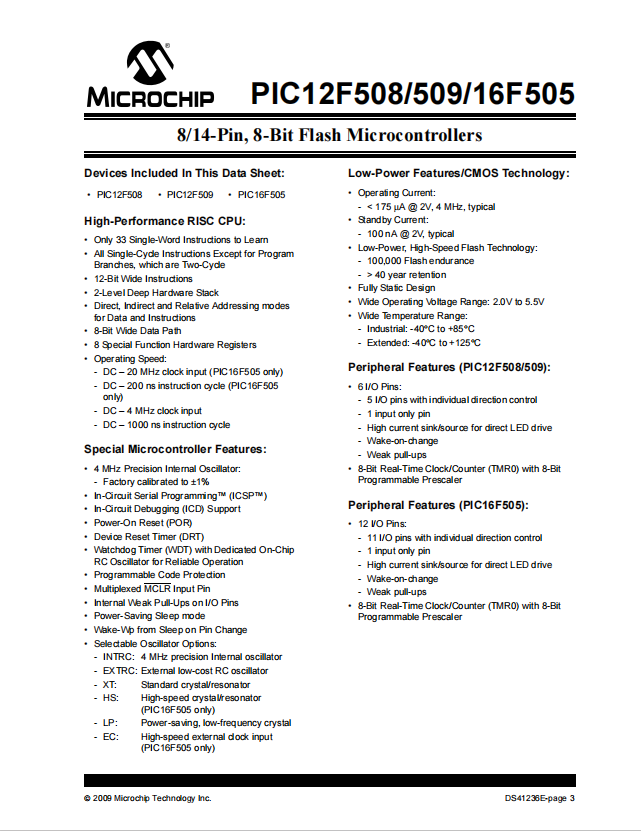 MICROCHIP PIC12F508/509/16F505

8/14-Pin, 8-Bit Flash Microcontrollers

Devices Included In This Data Sheet:

• PIC12F508 • PIC12F509 • PIC16F505

High-Performance RISC CPU:

• Only 33 Single-Word Instructions to Learn
• All Single-Cycle Instructions Except for Program Branches, which are Two-Cycle
• 12-Bit Wide Instructions
• 2-Level Deep Hardware Stack
• Direct, Indirect and Relative Addressing modes for Data and Instructions
• 8-Bit Wide Data Path
• 8 Special Function Hardware Registers
• Operating Speed:
- DC – 20 MHz clock input (PIC16F505 only)
- DC – 200 ns instruction cycle (PIC16F505 only)
- DC – 4 MHz clock input
- DC – 1000 ns instruction cycle

Special Microcontroller Features:

• 4 MHz Precision Internal Oscillator:
- Factory calibrated to ±1%
• In-Circuit Serial Programming™ (ICSP™)
• In-Circuit Debugging (ICD) Support
• Power-On Reset (POR)
• Device Reset Timer (DRT)
• Watchdog Timer (WDT) with Dedicated On-Chip RC Oscillator for Reliable Operation
• Programmable Code Protection
• Multiplexed $\overline{MCLR}$ Input Pin
• Internal Weak Pull-Ups on I/O Pins
• Power-Saving Sleep mode
• Wake-Wp from Sleep on Pin Change
• Selectable Oscillator Options:
- INTRC: 4 MHz precision Internal oscillator
- EXTRC: External low-cost RC oscillator
- XT: Standard crystal/resonator
- HS: High-speed crystal/resonator (PIC16F505 only)
- LP: Power-saving, low-frequency crystal
- EC: High-speed external clock input (PIC16F505 only)

Low-Power Features/CMOS Technology:

• Operating Current:
- < 175 μA @ 2V, 4 MHz, typical
• Standby Current:
- 100 nA @ 2V, typical
• Low-Power, High-Speed Flash Technology:
- 100,000 Flash endurance
- > 40 year retention
• Fully Static Design
• Wide Operating Voltage Range: 2.0V to 5.5V
• Wide Temperature Range:
- Industrial: -40°C to +85°C
- Extended: -40°C to +125°C

Peripheral Features (PIC12F508/509):

• 6 I/O Pins:
- 5 I/O pins with individual direction control
- 1 input only pin
- High current sink/source for direct LED drive
- Wake-on-change
- Weak pull-ups
• 8-Bit Real-Time Clock/Counter (TMR0) with 8-Bit Programmable Prescaler

Peripheral Features (PIC16F505):

• 12 I/O Pins:
- 11 I/O pins with individual direction control
- 1 input only pin
- High current sink/source for direct LED drive
- Wake-on-change
- Weak pull-ups
• 8-Bit Real-Time Clock/Counter (TMR0) with 8-Bit Programmable Prescaler

© 2009 Microchip Technology Inc. DS41236E-page 3